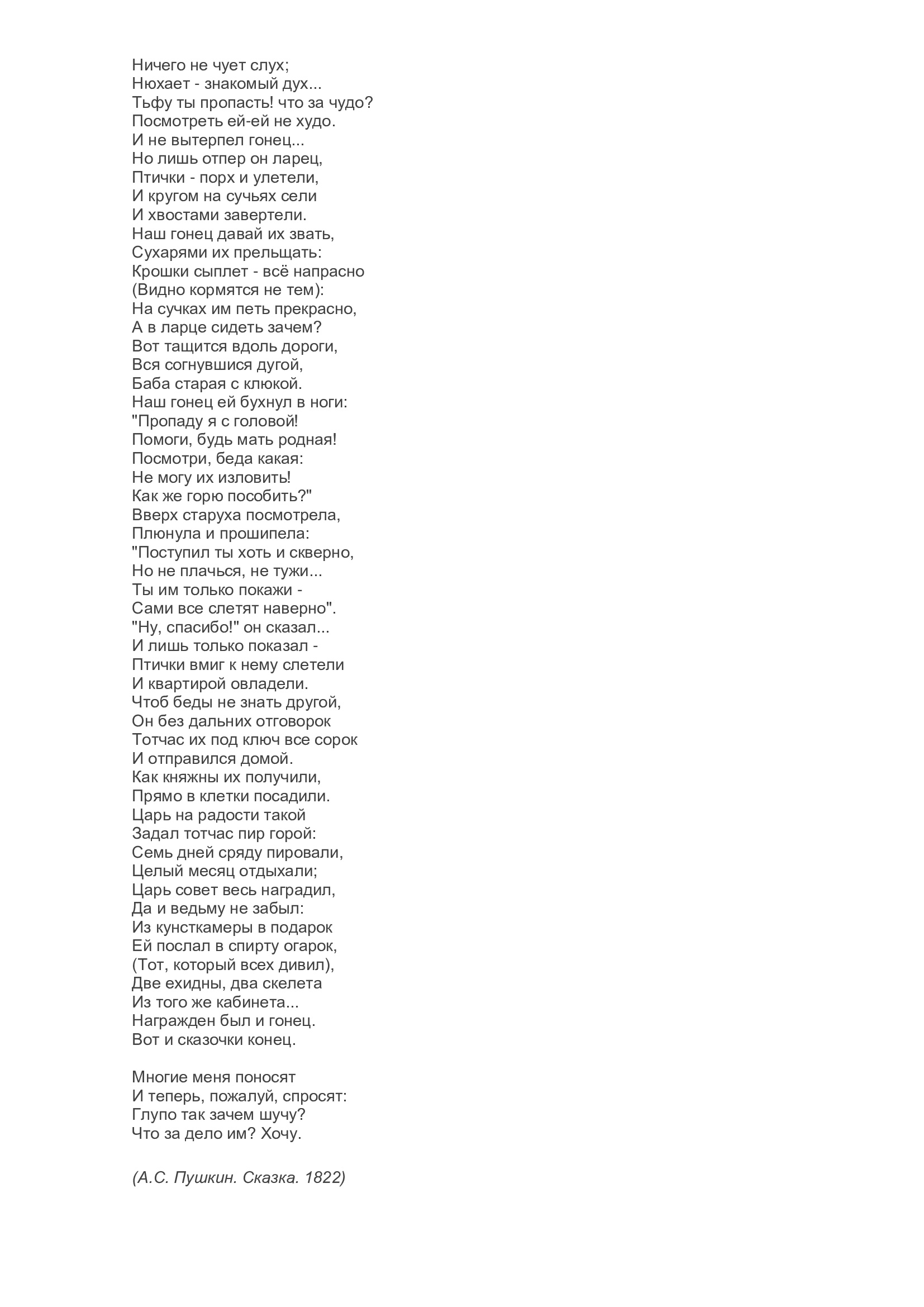 Ничего не чует слух;
Нюхает - знакомый дух...
Тьфу ты пропасть! что за чудо?
Посмотреть ей-ей не худо.
И не вытерпел гонец...
Но лишь отпер он ларец,
Птички - порх и улетели,
И кругом на сучьях сели
И хвостами завертели.
Наш гонец давай их звать,
Сухарями их прельщать:
Крошки сыплет - всё напрасно
(Видно кормятся не тем):
На сучках им петь прекрасно,
А в ларце сидеть зачем?
Вот тащится вдоль дороги,
Вся согнувшися дугой,
Баба старая с клюкой.
Наш гонец ей бухнул в ноги:
"Пропаду я с головой!
Помоги, будь мать родная!
Посмотри, беда какая:
Не могу их изловить!
Как же горю пособить?"
Вверх старуха посмотрела,
Плюнула и прошипела:
"Поступил ты хоть и скверно,
Но не плачься, не тужи...
Ты им только покажи -
Сами все слетят наверно".
"Ну, спасибо!" он сказал...
И лишь только показал -
Птички вмиг к нему слетели
И квартирой овладели.
Чтоб беды не знать другой,
Он без дальних отговорок
Тотчас их под ключ все сорок
И отправился домой.
Как княжны их получили,
Прямо в клетки посадили.
Царь на радости такой
Задал тотчас пир горой:
Семь дней сряду пировали,
Целый месяц отдыхали;
Царь совет весь наградил,
Да и ведьму не забыл:
Из кунсткамеры в подарок
Ей послал в спирту огарок,
(Тот, который всех дивил),
Две ехидны, два скелета
Из того же кабинета...
Награжден был и гонец.
Вот и сказочки конец.

Многие меня поносят
И теперь, пожалуй, спросят:
Глупо так зачем шучу?
Что за дело им? Хочу.

(А.С. Пушкин. Сказка. 1822)